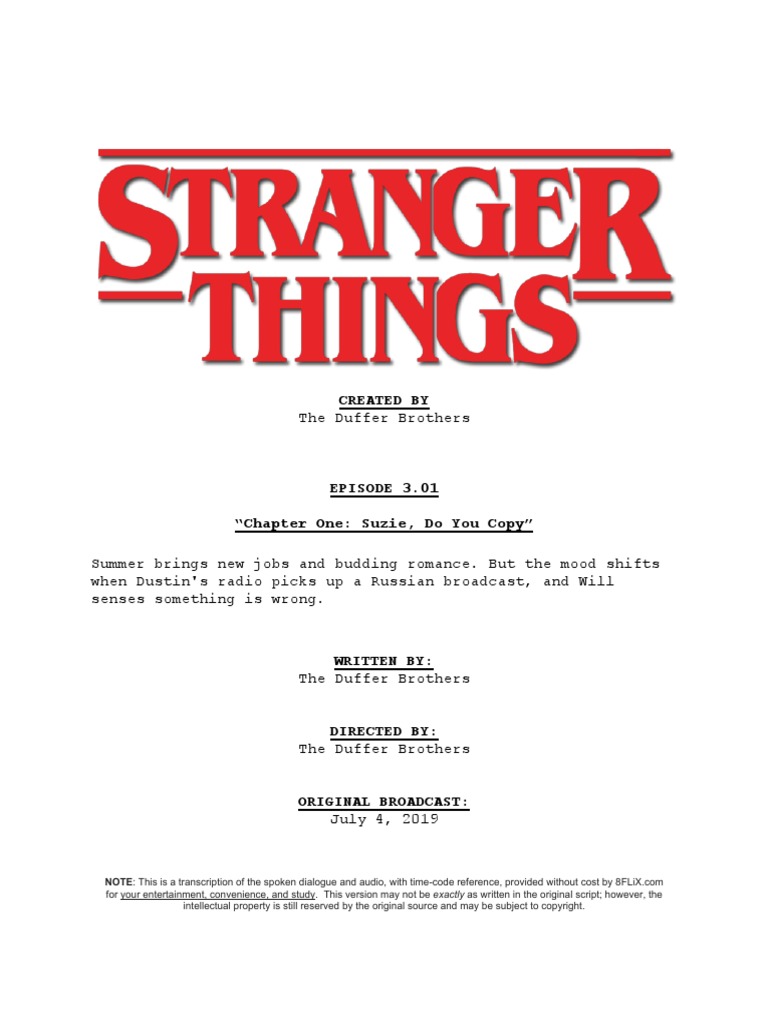 STRANGER THINGS

CREATED BY
The Duffer Brothers

EPISODE 3.01

"Chapter One: Suzie, Do You Copy"

Summer brings new jobs and budding romance. But the mood shifts when Dustin's radio picks up a Russian broadcast, and Will senses something is wrong.

WRITTEN BY:
The Duffer Brothers

DIRECTED BY:
The Duffer Brothers

ORIGINAL BROADCAST:
July 4, 2019

NOTE: This is a transcription of the spoken dialogue and audio, with time-code reference, provided without cost by 8FLiX.com for your entertainment, convenience, and study. This version may not be exactly as written in the original script; however, the intellectual property is still reserved by the original source and may be subject to copyright.